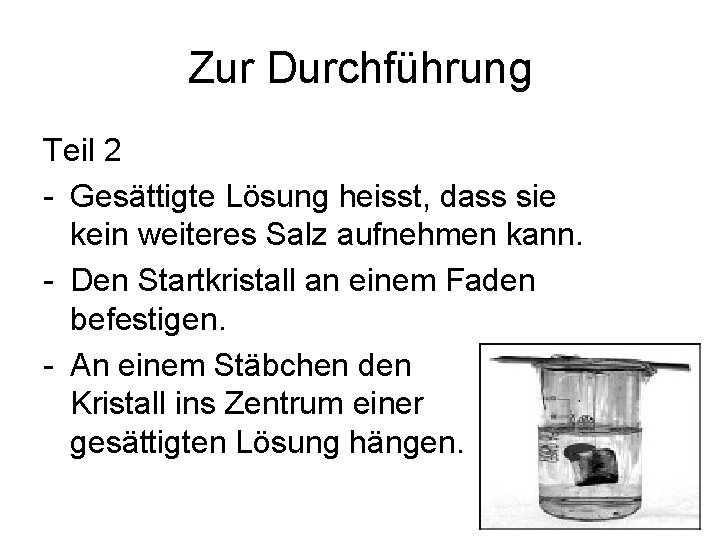 Zur Durchführung

Teil 2

- Gesättigte Lösung heisst, dass sie kein weiteres Salz aufnehmen kann.
- Den Startkristall an einem Faden befestigen.
- An einem Stäbchen den Kristall ins Zentrum einer gesättigten Lösung hängen.